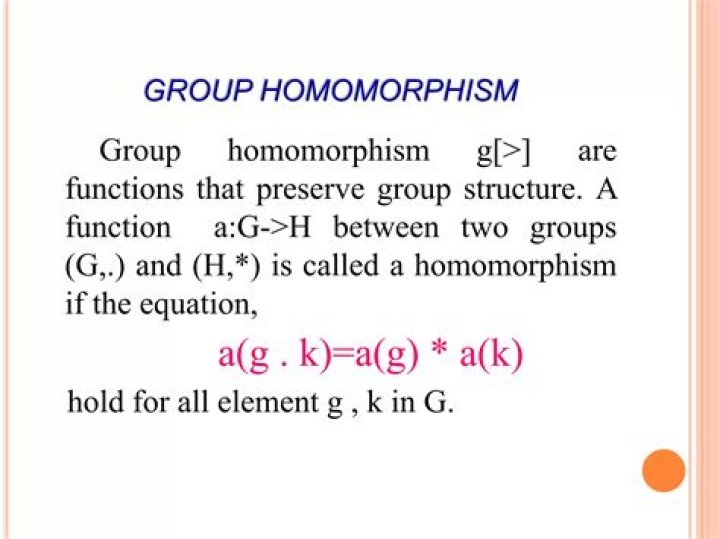 GROUP HOMOMORPHISM

Group homomorphism g[>] are functions that preserve group structure. A function a:G->H between two groups (G,.) and (H,*) is called a homomorphism if the equation,

a(g . k)=a(g) * a(k)

hold for all element g , k in G.